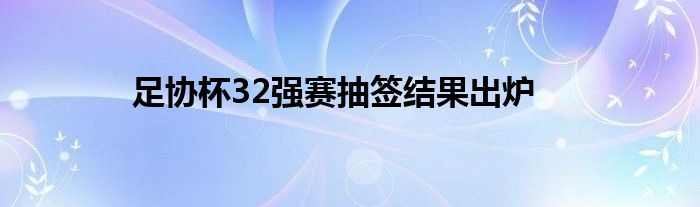 足协杯32强赛抽签结果出炉